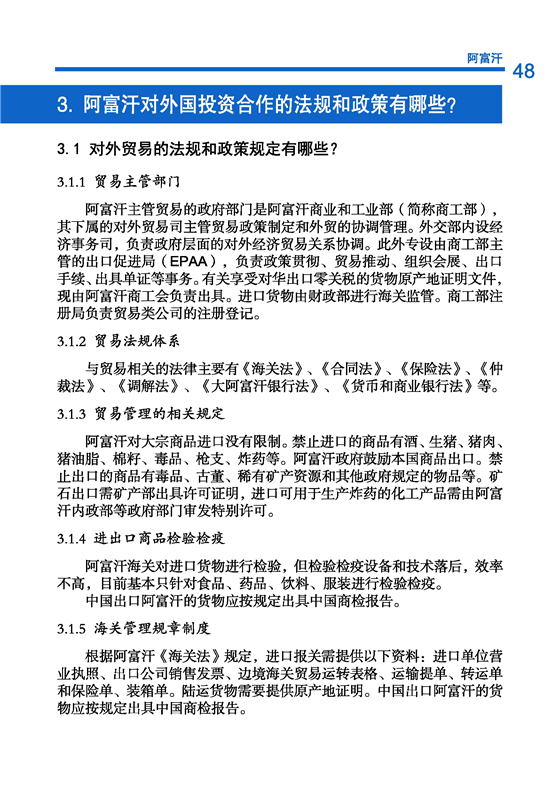 阿富汗

48

3. 阿富汗对外国投资合作的法规和政策有哪些?

3.1 对外贸易的法规和政策规定有哪些?

3.1.1 贸易主管部门

阿富汗主管贸易的政府部门是阿富汗商业和工业部（简称商工部），其下属的对外贸易司主管贸易政策制定和外贸的协调管理。外交部内设经济事务司，负责政府层面的对外经济贸易关系协调。此外专设由商工部主管的出口促进局（EPAA），负责政策贯彻、贸易推动、组织会展、出口手续、出具单证等事务。有关享受对华出口零关税的货物原产地证明文件，现由阿富汗商工会负责出具。进口货物由财政部进行海关监管。商工部注册局负责贸易类公司的注册登记。

3.1.2 贸易法规体系

与贸易相关的法律主要有《海关法》、《合同法》、《保险法》、《仲裁法》、《调解法》、《大阿富汗银行法》、《货币和商业银行法》等。

3.1.3 贸易管理的相关规定

阿富汗对大宗商品进口没有限制。禁止进口的商品有酒、生猪、猪肉、猪油脂、棉籽、毒品、枪支、炸药等。阿富汗政府鼓励本国商品出口。禁止出口的商品有毒品、古董、稀有矿产资源和其他政府规定的物品等。矿石出口需矿产部出具许可证明，进口可用于生产炸药的化工产品需由阿富汗内政部等政府部门审发特别许可。

3.1.4 进出口商品检验检疫

阿富汗海关对进口货物进行检验，但检验检疫设备和技术落后，效率不高，目前基本只针对食品、药品、饮料、服装进行检验检疫。
中国出口阿富汗的货物应按规定出具中国商检报告。

3.1.5 海关管理规章制度

根据阿富汗《海关法》规定，进口报关需提供以下资料：进口单位营业执照、出口公司销售发票、边境海关贸易运转表格、运输提单、转运单和保险单、装箱单。陆运货物需要提供原产地证明。中国出口阿富汗的货物应按规定出具中国商检报告。